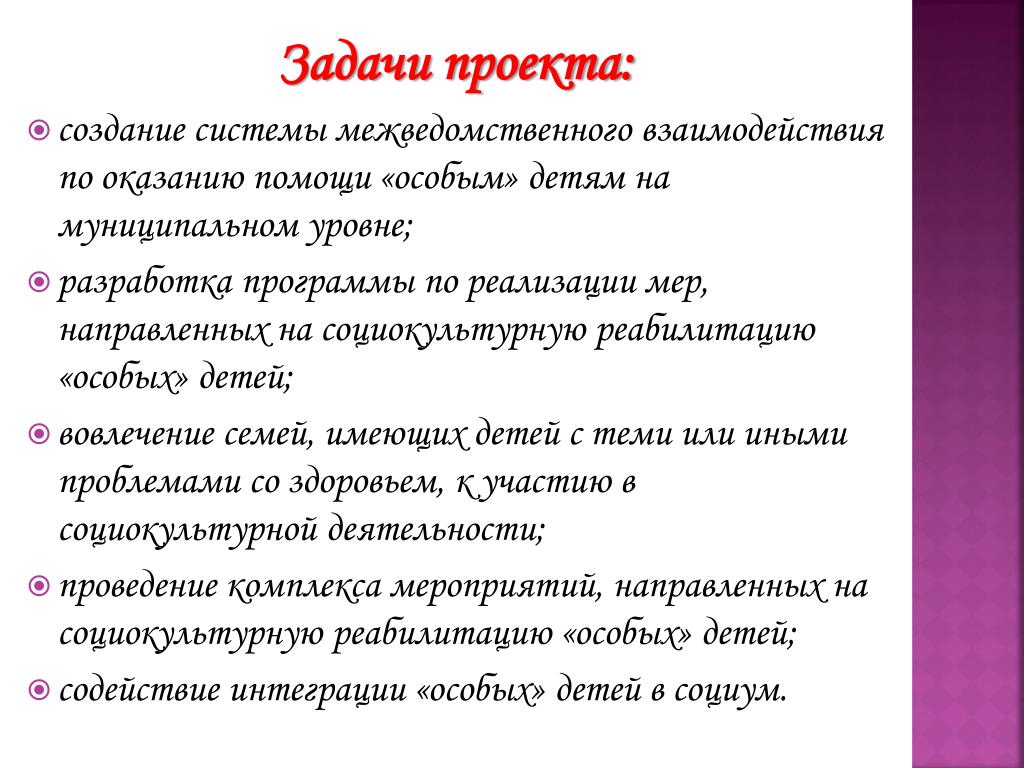 Задачи проекта:

создание системы межведомственного взаимодействия по оказанию помощи «особым» детям на муниципальном уровне;

разработка программы по реализации мер, направленных на социокультурную реабилитацию «особых» детей;

вовлечение семей, имеющих детей с теми или иными проблемами со здоровьем, к участию в социокультурной деятельности;

проведение комплекса мероприятий, направленных на социокультурную реабилитацию «особых» детей;

содействие интеграции «особых» детей в социум.